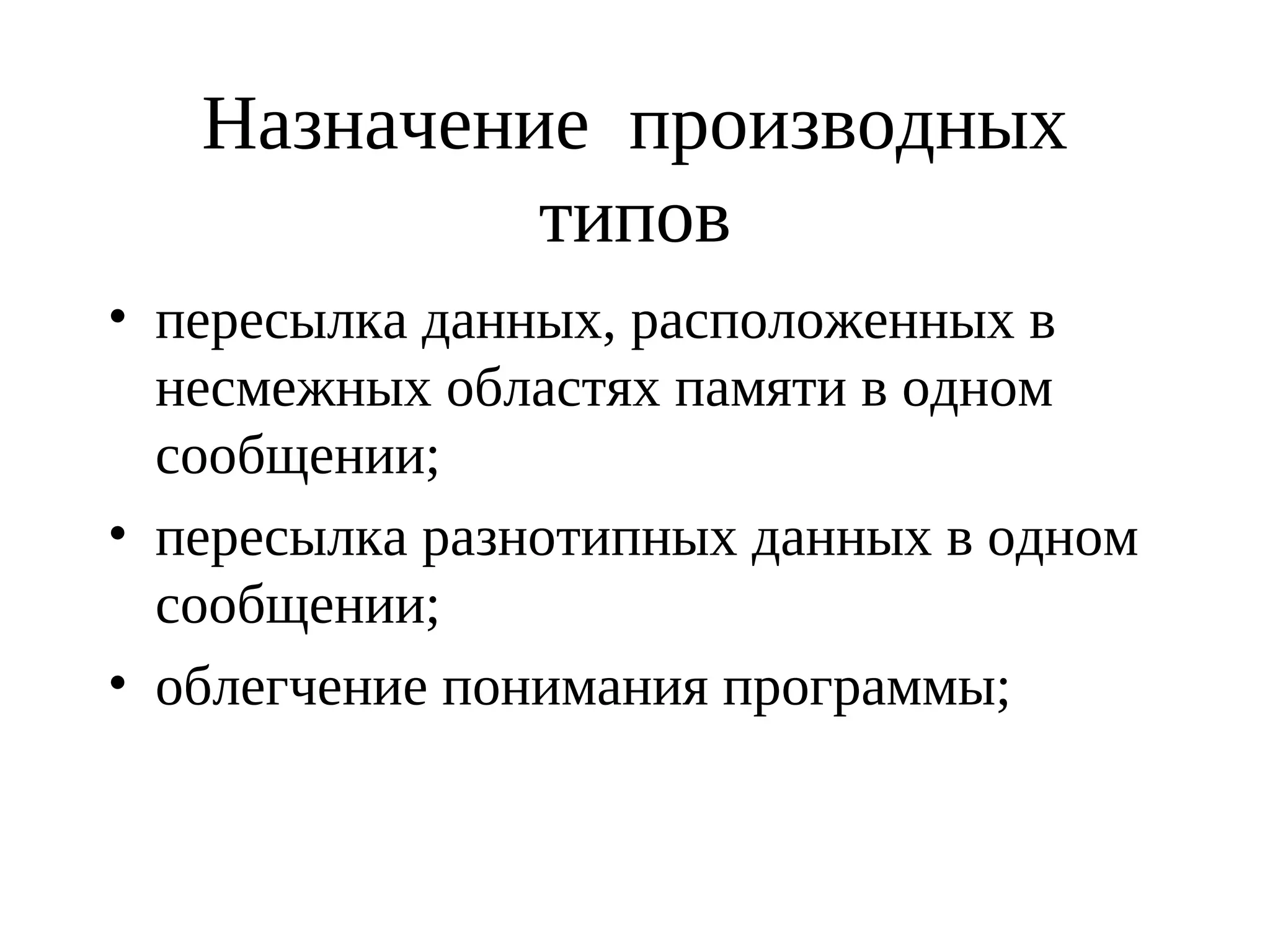 Назначение производных типов

• пересылка данных, расположенных в несмежных областях памяти в одном сообщении;
• пересылка разнотипных данных в одном сообщении;
• облегчение понимания программы;